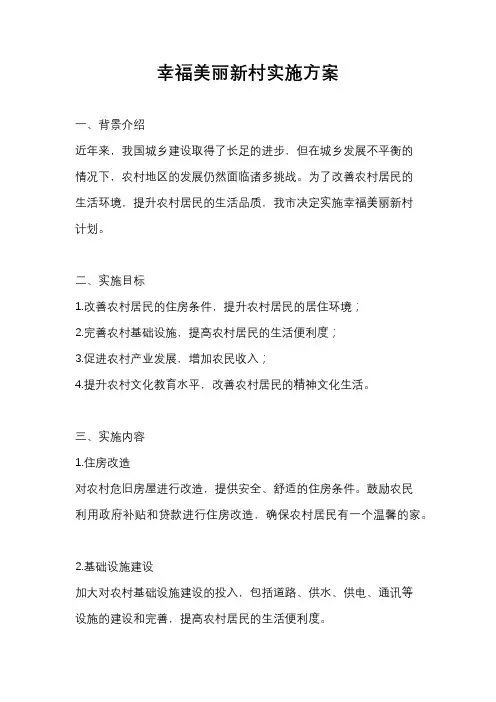 幸福美丽新村实施方案

一、背景介绍

近年来，我国城乡建设取得了长足的进步，但在城乡发展不平衡的情况下，农村地区的发展仍然面临诸多挑战。为了改善农村居民的生活环境，提升农村居民的生活品质，我市决定实施幸福美丽新村计划。

二、实施目标

1.改善农村居民的住房条件，提升农村居民的居住环境；

2.完善农村基础设施，提高农村居民的生活便利度；

3.促进农村产业发展，增加农民收入；

4.提升农村文化教育水平，改善农村居民的精神文化生活。

三、实施内容

1.住房改造

对农村危旧房屋进行改造，提供安全、舒适的住房条件。鼓励农民利用政府补贴和贷款进行住房改造，确保农村居民有一个温馨的家。

2.基础设施建设

加大对农村基础设施建设的投入，包括道路、供水、供电、通讯等设施的建设和完善，提高农村居民的生活便利度。